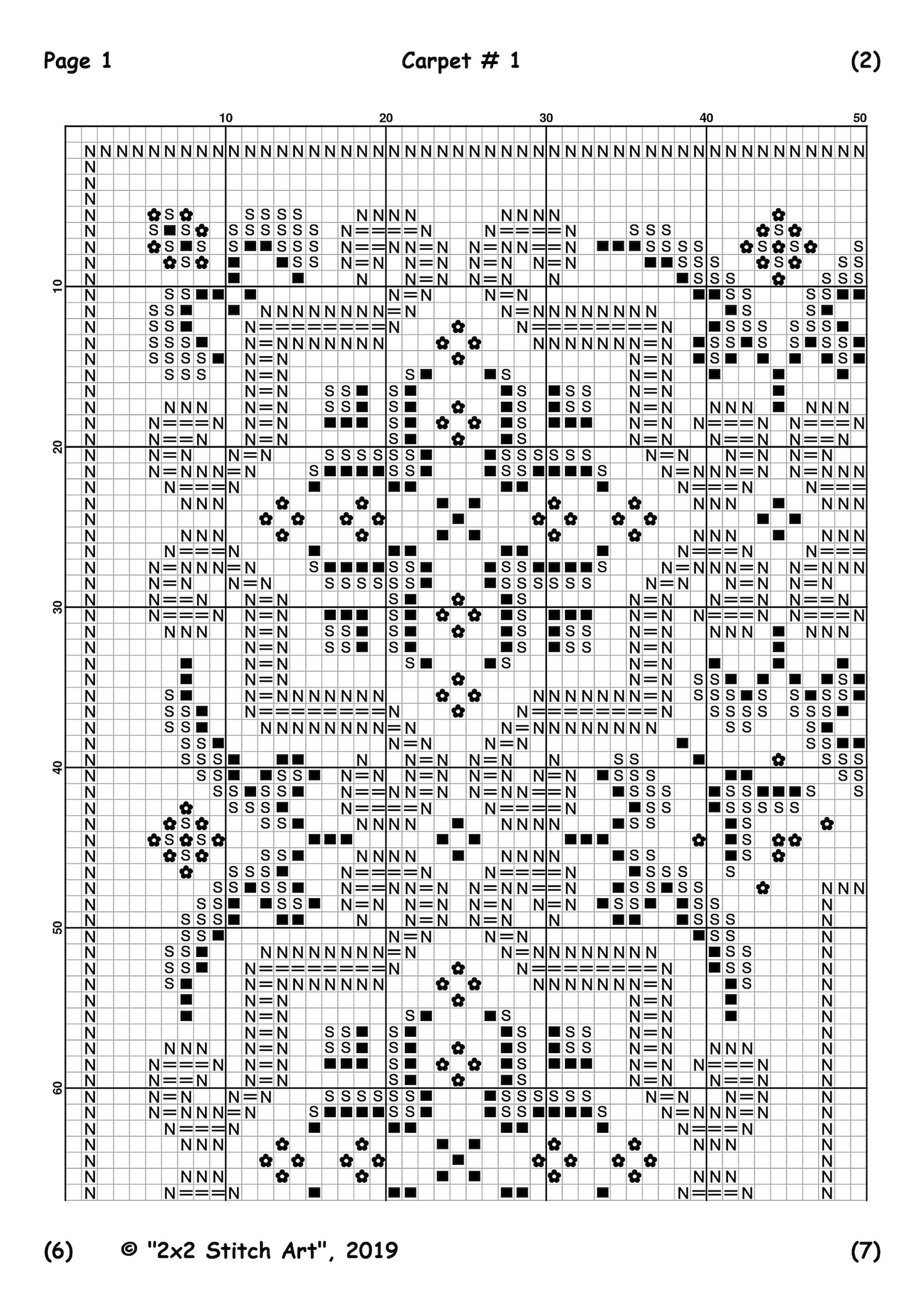 Page 1

Carpet # 1

(2)

10 20 30 40 50

10 20 30 40 50 60

(6) © "2x2 Stitch Art", 2019 (7)